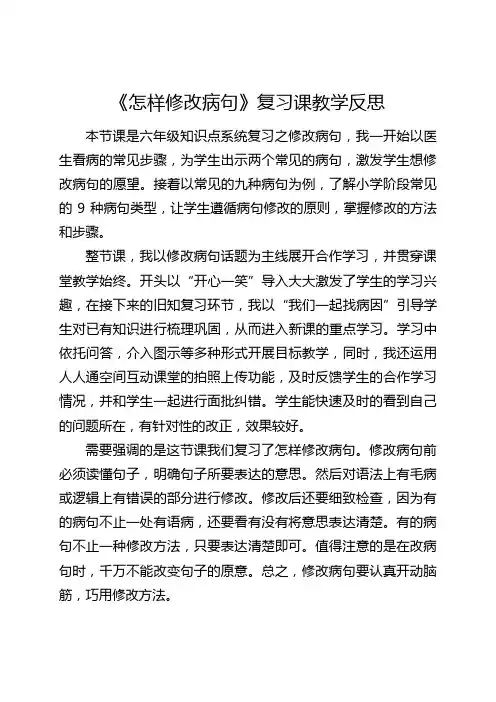 《怎样修改病句》复习课教学反思

本节课是六年级知识点系统复习之修改病句，我一开始以医生看病的常见步骤，为学生出示两个常见的病句，激发学生想修改病句的愿望。接着以常见的九种病句为例，了解小学阶段常见的 9 种病句类型，让学生遵循病句修改的原则，掌握修改的方法和步骤。

整节课，我以修改病句话题为主线展开合作学习，并贯穿课堂教学始终。开头以“开心一笑”导入大大激发了学生的学习兴趣，在接下来的旧知复习环节，我以“我们一起找病因”引导学生对已有知识进行梳理巩固，从而进入新课的重点学习。学习中依托问答，介入图示等多种形式开展目标教学，同时，我还运用人人通空间互动课堂的拍照上传功能，及时反馈学生的合作学习情况，并和学生一起进行面批纠错。学生能快速及时的看到自己的问题所在，有针对性的改正，效果较好。

需要强调的是这节课我们复习了怎样修改病句。修改病句前必须读懂句子，明确句子所要表达的意思。然后对语法上有毛病或逻辑上有错误的部分进行修改。修改后还要细致检查，因为有的病句不止一处有语病，还要看有没有将意思表达清楚。有的病句不止一种修改方法，只要表达清楚即可。值得注意的是在改病句时，千万不能改变句子的原意。总之，修改病句要认真开动脑筋，巧用修改方法。